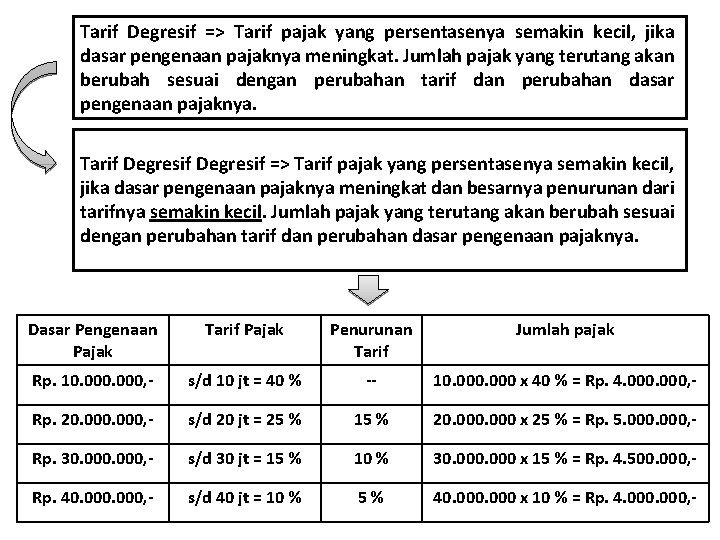 Tarif Degresif => Tarif pajak yang persentasenya semakin kecil, jika dasar pengenaan pajaknya meningkat. Jumlah pajak yang terutang akan berubah sesuai dengan perubahan tarif dan perubahan dasar pengenaan pajaknya.

Tarif Degresif Degresif => Tarif pajak yang persentasenya semakin kecil, jika dasar pengenaan pajaknya meningkat dan besarnya penurunan dari tarifnya semakin kecil. Jumlah pajak yang terutang akan berubah sesuai dengan perubahan tarif dan perubahan dasar pengenaan pajaknya.

| Dasar Pengenaan Pajak | Tarif Pajak | Penurunan Tarif | Jumlah pajak |
|---|---|---|---|
| Rp. 10.000.000,- | s/d 10 jt = 40 % | -- | 10.000.000 x 40 % = Rp. 4.000.000,- |
| Rp. 20.000.000,- | s/d 20 jt = 25 % | 15 % | 20.000.000 x 25 % = Rp. 5.000.000,- |
| Rp. 30.000.000,- | s/d 30 jt = 15 % | 10 % | 30.000.000 x 15 % = Rp. 4.500.000,- |
| Rp. 40.000.000,- | s/d 40 jt = 10 % | 5 % | 40.000.000 x 10 % = Rp. 4.000.000,- |